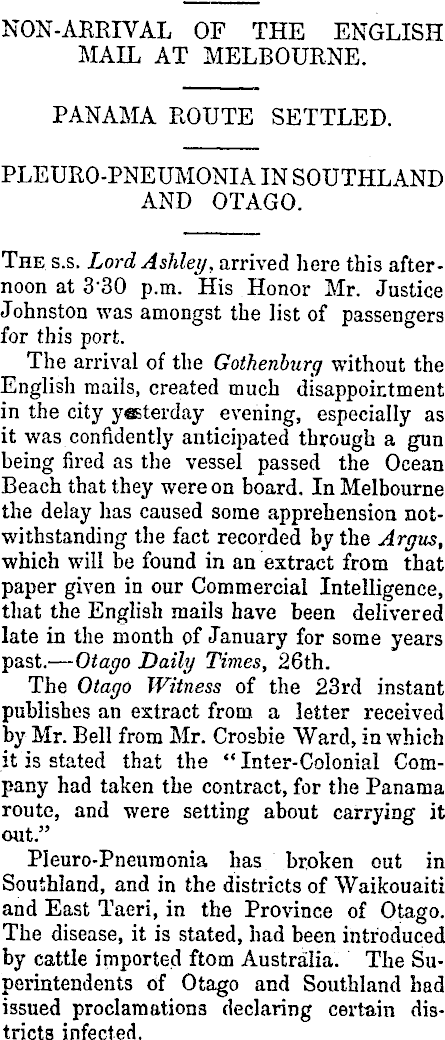 NON-ARRIVAL OF THE ENGLISH MAIL AT MELBOURNE.

PANAMA ROUTE SETTLED.

PLEURO-PNEUMONIA IN SOUTHLAND AND OTAGO.

THE s.s. Lord Ashley, arrived here this afternoon at 3·30 p.m. His Honor Mr. Justice Johnston was amongst the list of passengers for this port.

The arrival of the Gothenburg without the English mails, created much disappointment in the city yesterday evening, especially as it was confidently anticipated through a gun being fired as the vessel passed the Ocean Beach that they were on board. In Melbourne the delay has caused some apprehension notwithstanding the fact recorded by the Argus, which will be found in an extract from that paper given in our Commercial Intelligence, that the English mails have been delivered late in the month of January for some years past.—Otago Daily Times, 26th.

The Otago Witness of the 23rd instant publishes an extract from a letter received by Mr. Bell from Mr. Crosbie Ward, in which it is stated that the "Inter-Colonial Company had taken the contract, for the Panama route, and were setting about carrying it out."

Pleuro-Pneumonia has broken out in Southland, and in the districts of Waikouaiti and East Taeri, in the Province of Otago. The disease, it is stated, had been introduced by cattle imported ftom Australia. The Superintendents of Otago and Southland had issued proclamations declaring certain districts infected.